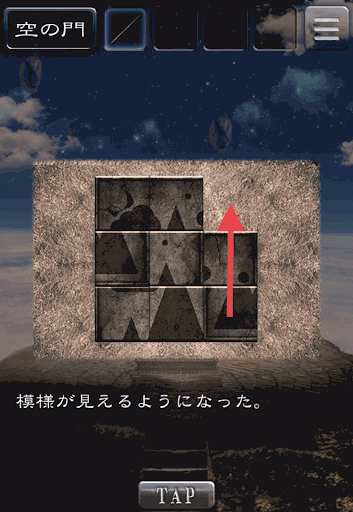 空の門

模様が見えるようになった。

TAP